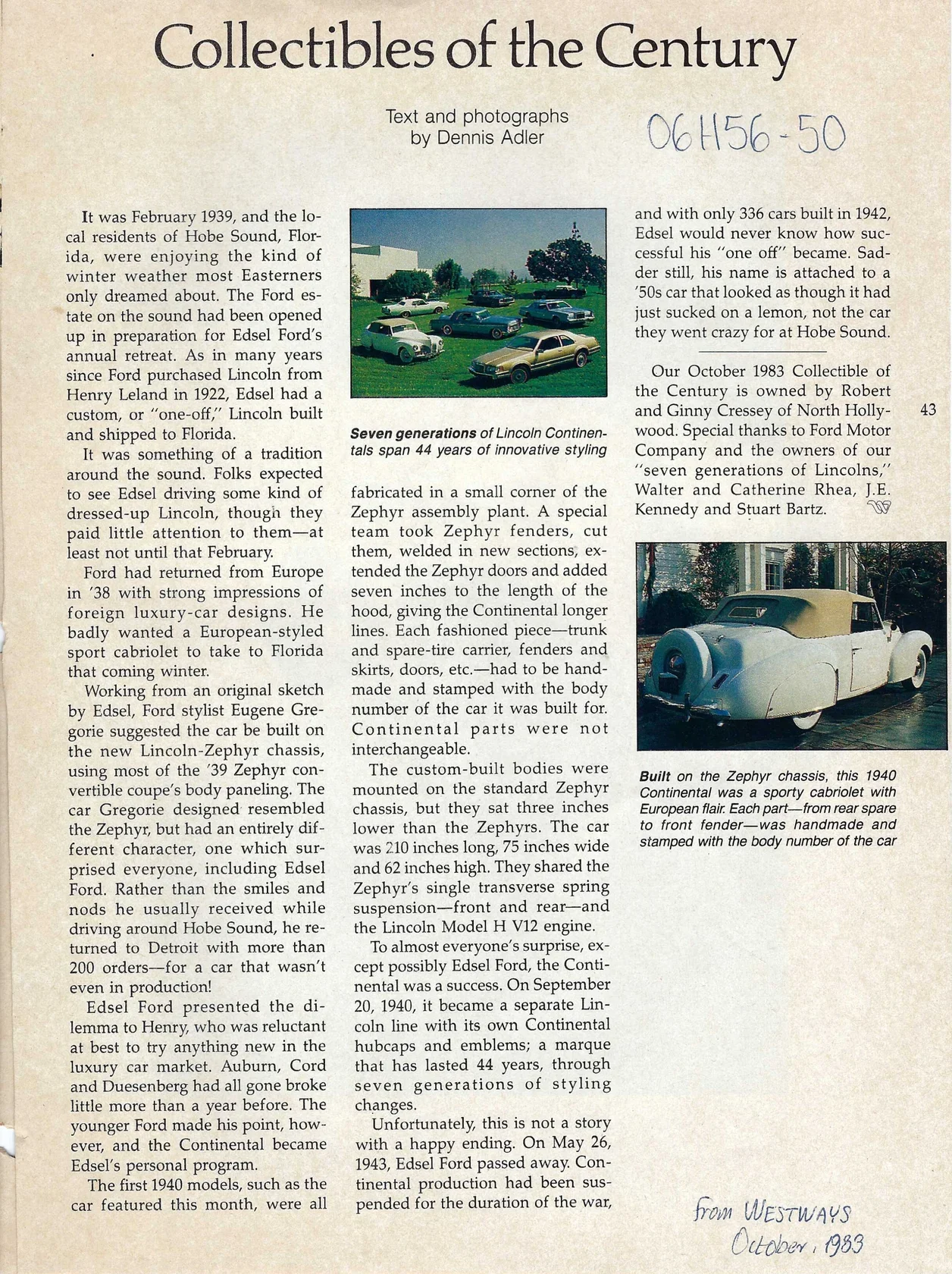 Collectibles of the Century

Text and photographs
by Dennis Adler

06H56-50

It was February 1939, and the local residents of Hobe Sound, Florida, were enjoying the kind of winter weather most Easterners only dreamed about. The Ford estate on the sound had been opened up in preparation for Edsel Ford's annual retreat. As in many years since Ford purchased Lincoln from Henry Leland in 1922, Edsel had a custom, or "one-off," Lincoln built and shipped to Florida.

It was something of a tradition around the sound. Folks expected to see Edsel driving some kind of dressed-up Lincoln, though they paid little attention to them—at least not until that February.

Ford had returned from Europe in '38 with strong impressions of foreign luxury-car designs. He badly wanted a European-styled sport cabriolet to take to Florida that coming winter.

Working from an original sketch by Edsel, Ford stylist Eugene Gregorie suggested the car be built on the new Lincoln-Zephyr chassis, using most of the '39 Zephyr convertible coupe's body paneling. The car Gregorie designed resembled the Zephyr, but had an entirely different character, one which surprised everyone, including Edsel Ford. Rather than the smiles and nods he usually received while driving around Hobe Sound, he returned to Detroit with more than 200 orders—for a car that wasn't even in production!

Edsel Ford presented the dilemma to Henry, who was reluctant at best to try anything new in the luxury car market. Auburn, Cord and Duesenberg had all gone broke little more than a year before. The younger Ford made his point, however, and the Continental became Edsel's personal program.

The first 1940 models, such as the car featured this month, were all

Seven generations of Lincoln Continentals span 44 years of innovative styling

fabricated in a small corner of the Zephyr assembly plant. A special team took Zephyr fenders, cut them, welded in new sections, extended the Zephyr doors and added seven inches to the length of the hood, giving the Continental longer lines. Each fashioned piece—trunk and spare-tire carrier, fenders and skirts, doors, etc.—had to be handmade and stamped with the body number of the car it was built for. Continental parts were not interchangeable.

The custom-built bodies were mounted on the standard Zephyr chassis, but they sat three inches lower than the Zephyrs. The car was 210 inches long, 75 inches wide and 62 inches high. They shared the Zephyr's single transverse spring suspension—front and rear—and the Lincoln Model H V12 engine.

To almost everyone's surprise, except possibly Edsel Ford, the Continental was a success. On September 20, 1940, it became a separate Lincoln line with its own Continental hubcaps and emblems; a marque that has lasted 44 years, through seven generations of styling changes.

Unfortunately, this is not a story with a happy ending. On May 26, 1943, Edsel Ford passed away. Continental production had been suspended for the duration of the war,

and with only 336 cars built in 1942, Edsel would never know how successful his "one off" became. Sadder still, his name is attached to a '50s car that looked as though it had just sucked on a lemon, not the car they went crazy for at Hobe Sound.

Our October 1983 Collectible of the Century is owned by Robert and Ginny Cressey of North Hollywood. Special thanks to Ford Motor Company and the owners of our "seven generations of Lincolns," Walter and Catherine Rhea, J.E. Kennedy and Stuart Bartz.

43

Built on the Zephyr chassis, this 1940 Continental was a sporty cabriolet with European flair. Each part—from rear spare to front fender—was handmade and stamped with the body number of the car

from WESTWAYS
October, 1983